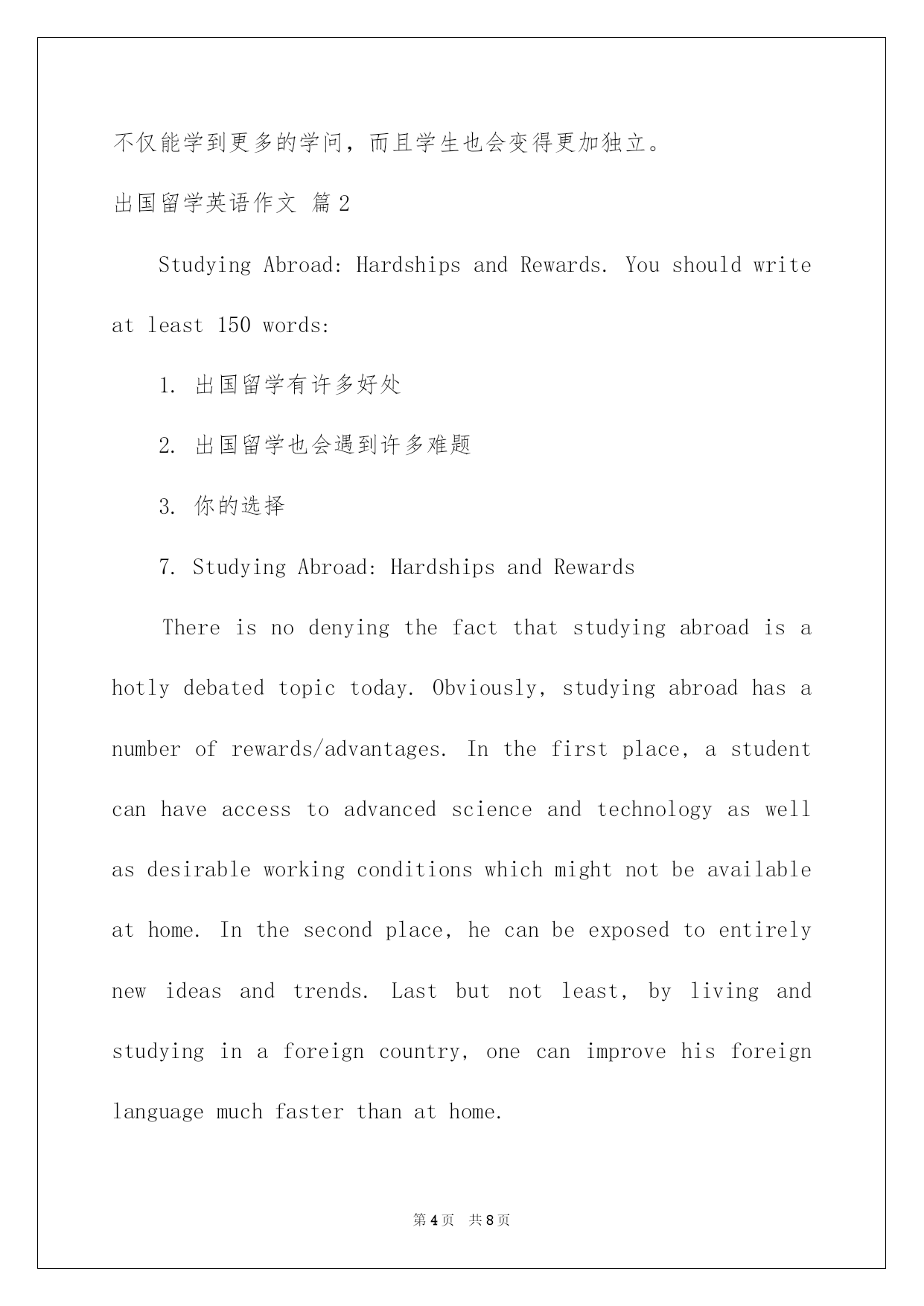 不仅能学到更多的学问，而且学生也会变得更加独立。

出国留学英语作文 篇2

Studying Abroad: Hardships and Rewards. You should write at least 150 words:

1. 出国留学有许多好处

2. 出国留学也会遇到许多难题

3. 你的选择

7. Studying Abroad: Hardships and Rewards

There is no denying the fact that studying abroad is a hotly debated topic today. Obviously, studying abroad has a number of rewards/advantages. In the first place, a student can have access to advanced science and technology as well as desirable working conditions which might not be available at home. In the second place, he can be exposed to entirely new ideas and trends. Last but not least, by living and studying in a foreign country, one can improve his foreign language much faster than at home.

第4页 共8页